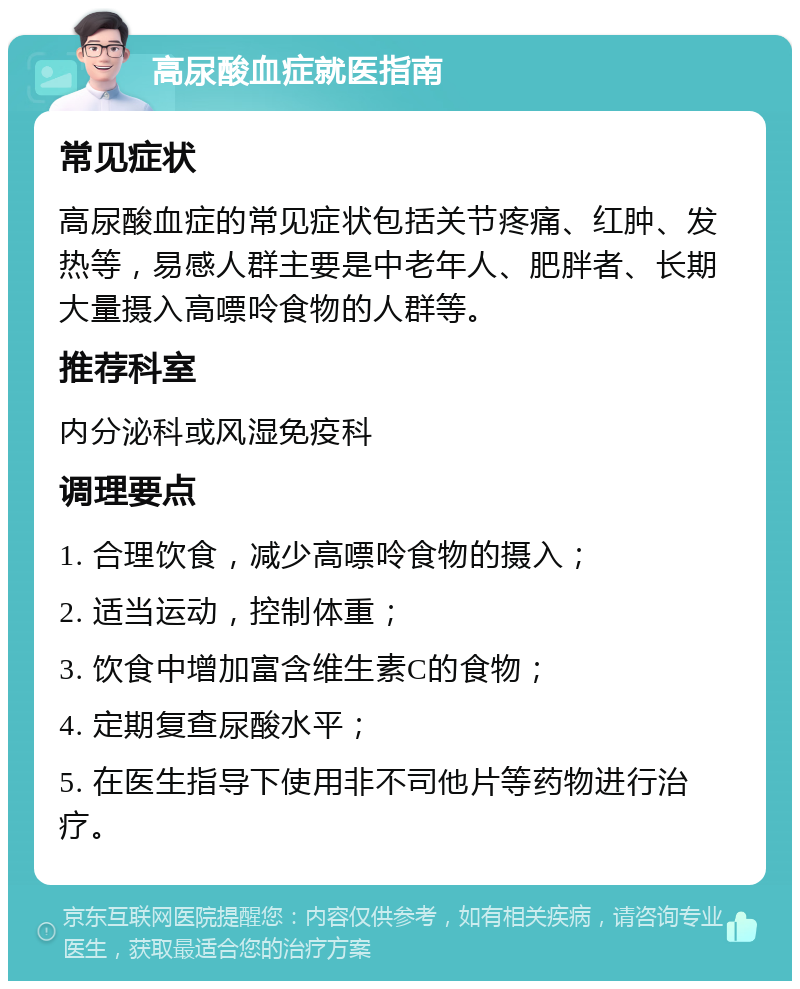 高尿酸血症就医指南

常见症状

高尿酸血症的常见症状包括关节疼痛、红肿、发热等，易感人群主要是中老年人、肥胖者、长期大量摄入高嘌呤食物的人群等。

推荐科室

内分泌科或风湿免疫科

调理要点

1. 合理饮食，减少高嘌呤食物的摄入；

2. 适当运动，控制体重；

3. 饮食中增加富含维生素C的食物；

4. 定期复查尿酸水平；

5. 在医生指导下使用非不司他片等药物进行治疗。

京东互联网医院提醒您：内容仅供参考，如有相关疾病，请咨询专业医生，获取最适合您的治疗方案